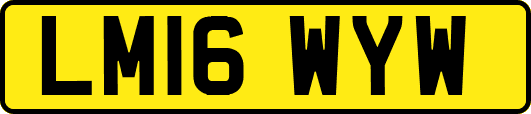 LM16 WYW